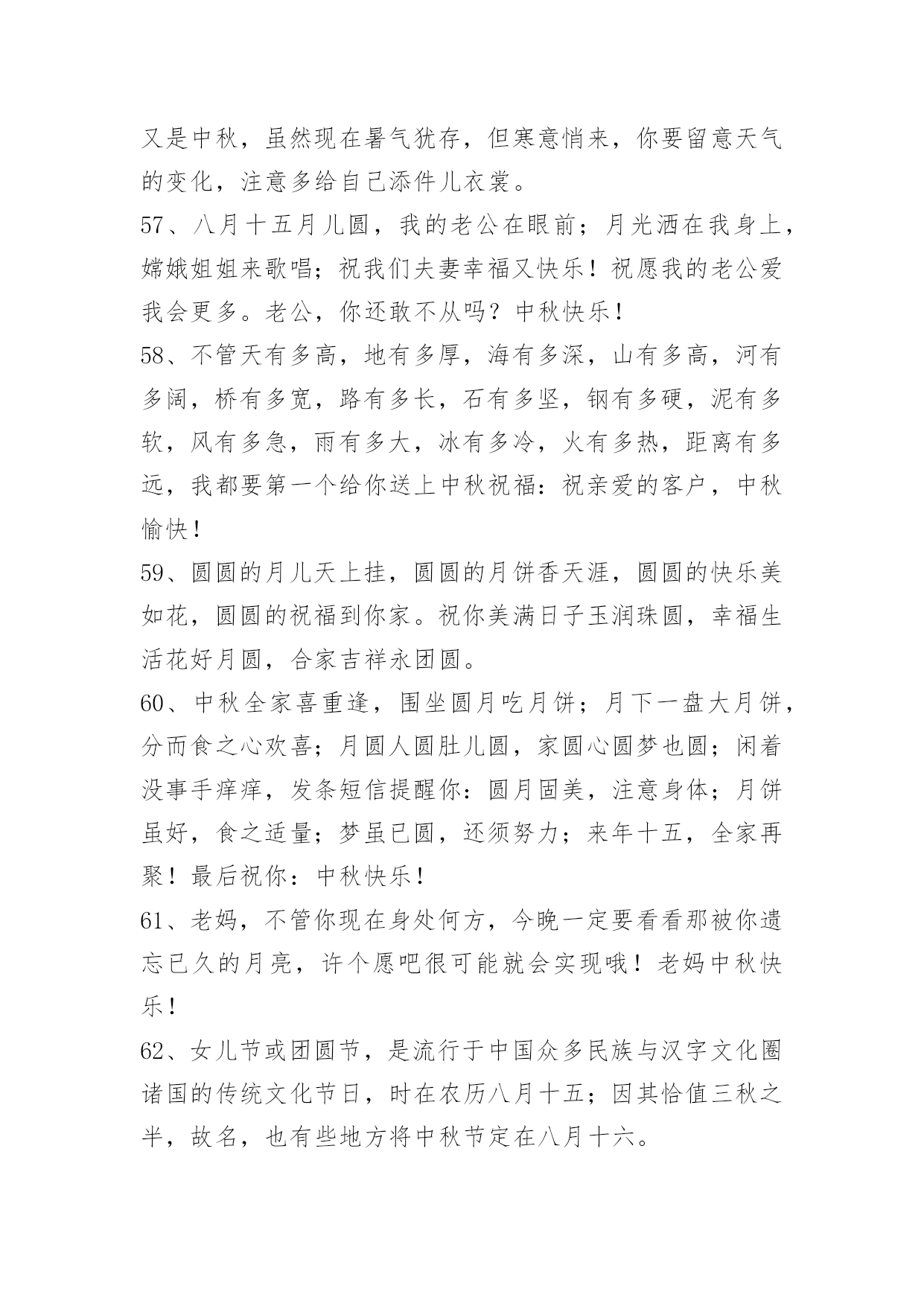 又是中秋，虽然现在暑气犹存，但寒意悄来，你要留意天气的变化，注意多给自己添件儿衣裳。

57、八月十五月儿圆，我的老公在眼前；月光洒在我身上，嫦娥姐姐来歌唱；祝我们夫妻幸福又快乐！祝愿我的老公爱我会更多。老公，你还敢不从吗？中秋快乐！

58、不管天有多高，地有多厚，海有多深，山有多高，河有多阔，桥有多宽，路有多长，石有多坚，钢有多硬，泥有多软，风有多急，雨有多大，冰有多冷，火有多热，距离有多远，我都要第一个给你送上中秋祝福：祝亲爱的客户，中秋愉快！

59、圆圆的月儿天上挂，圆圆的月饼香天涯，圆圆的快乐美如花，圆圆的祝福到你家。祝你美满日子玉润珠圆，幸福生活花好月圆，合家吉祥永团圆。

60、中秋全家喜重逢，围坐圆月吃月饼；月下一盘大月饼，分而食之心欢喜；月圆人圆肚儿圆，家圆心圆梦也圆；闲着没事手痒痒，发条短信提醒你：圆月固美，注意身体；月饼虽好，食之适量；梦虽已圆，还须努力；来年十五，全家再聚！最后祝你：中秋快乐！

61、老妈，不管你现在身处何方，今晚一定要看看那被你遗忘已久的月亮，许个愿吧很可能就会实现哦！老妈中秋快乐！

62、女儿节或团圆节，是流行于中国众多民族与汉字文化圈诸国的传统文化节日，时在农历八月十五；因其恰值三秋之半，故名，也有些地方将中秋节定在八月十六。